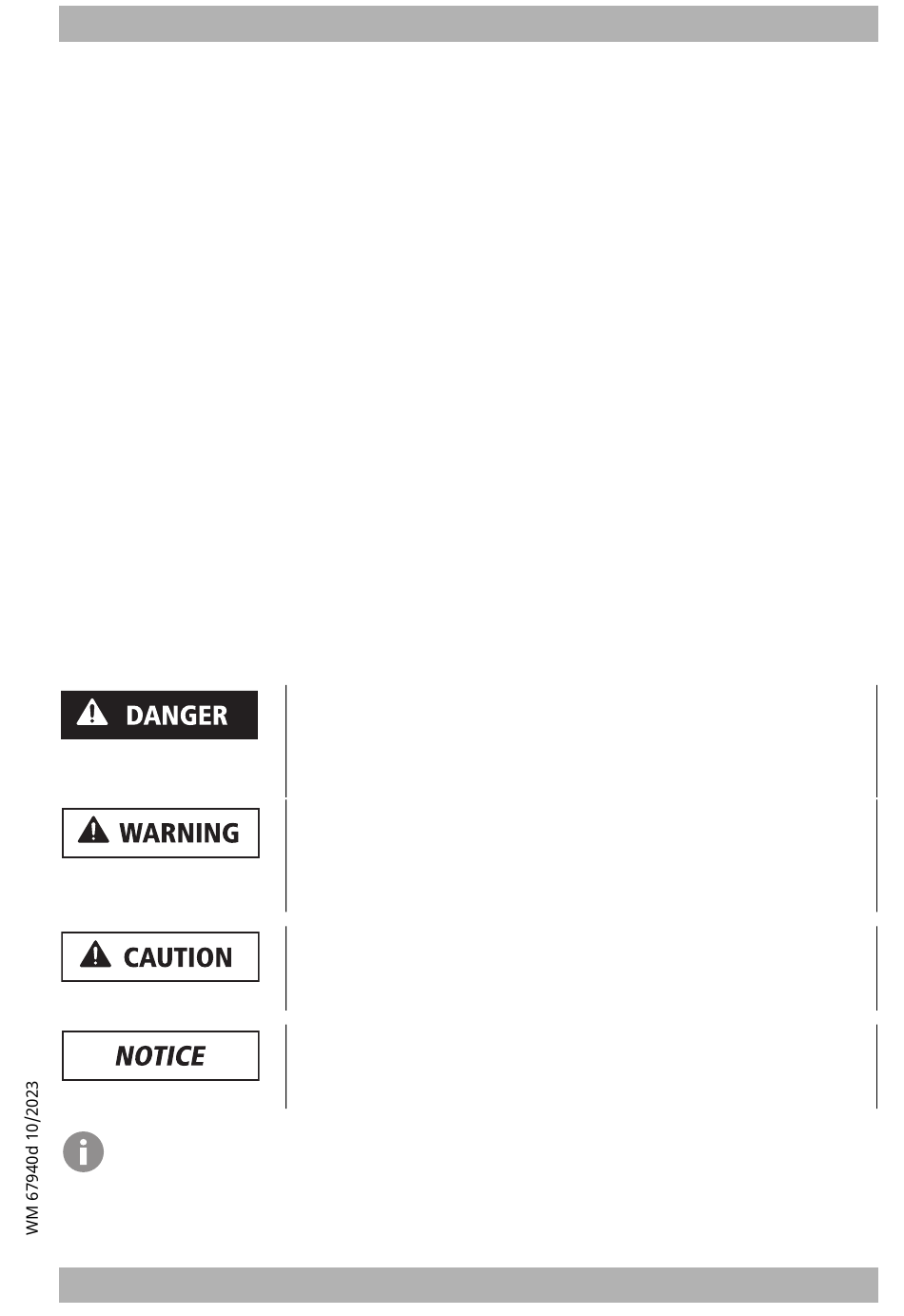 DANGER

WARNING

CAUTION

NOTICE

WM 67940d 10/2023